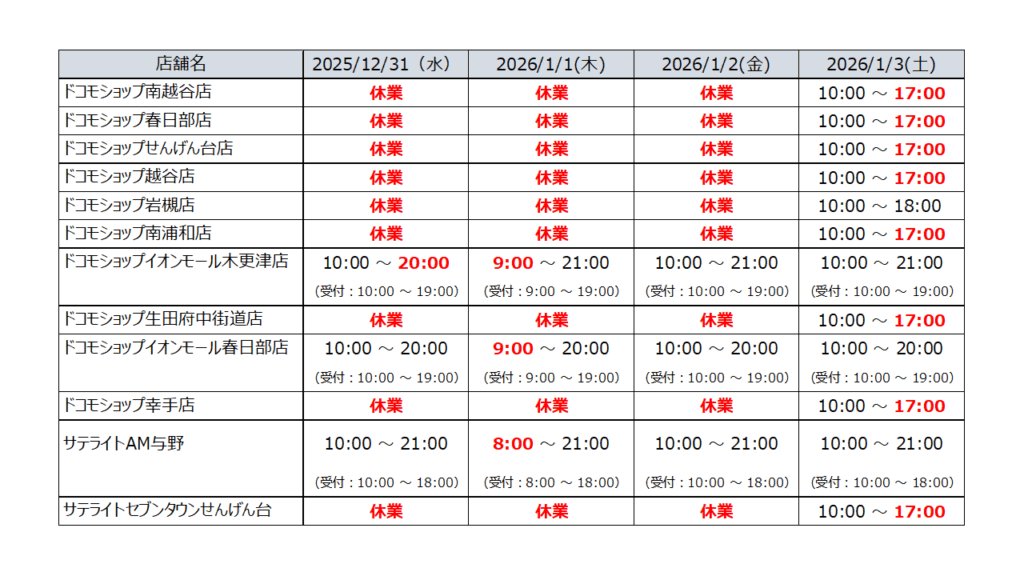 | 店舗名 | 2025/12/31（水） | 2026/1/1(木) | 2026/1/2(金) | 2026/1/3(土) |
|---|---|---|---|---|
| ドコモショップ南越谷店 | 休業 | 休業 | 休業 | 10:00 ～ 17:00 |
| ドコモショップ春日部店 | 休業 | 休業 | 休業 | 10:00 ～ 17:00 |
| ドコモショップせんげん台店 | 休業 | 休業 | 休業 | 10:00 ～ 17:00 |
| ドコモショップ越谷店 | 休業 | 休業 | 休業 | 10:00 ～ 17:00 |
| ドコモショップ岩槻店 | 休業 | 休業 | 休業 | 10:00 ～ 18:00 |
| ドコモショップ南浦和店 | 休業 | 休業 | 休業 | 10:00 ～ 17:00 |
| ドコモショップイオンモール木更津店 | 10:00 ～ 20:00 (受付：10:00 ～ 19:00) | 9:00 ～ 21:00 (受付：9:00 ～ 19:00) | 10:00 ～ 21:00 (受付：10:00 ～ 19:00) | 10:00 ～ 21:00 (受付：10:00 ～ 19:00) |
| ドコモショップ生田府中街道店 | 休業 | 休業 | 休業 | 10:00 ～ 17:00 |
| ドコモショップイオンモール春日部店 | 10:00 ～ 20:00 (受付：10:00 ～ 19:00) | 9:00 ～ 20:00 (受付：9:00 ～ 19:00) | 10:00 ～ 20:00 (受付：10:00 ～ 19:00) | 10:00 ～ 20:00 (受付：10:00 ～ 19:00) |
| ドコモショップ幸手店 | 休業 | 休業 | 休業 | 10:00 ～ 17:00 |
| サテライトAM与野 | 10:00 ～ 21:00 (受付：10:00 ～ 18:00) | 8:00 ～ 21:00 (受付：8:00 ～ 18:00) | 10:00 ～ 21:00 (受付：10:00 ～ 18:00) | 10:00 ～ 21:00 (受付：10:00 ～ 18:00) |
| サテライトセブンタウンせんげん台 | 休業 | 休業 | 休業 | 10:00 ～ 17:00 |